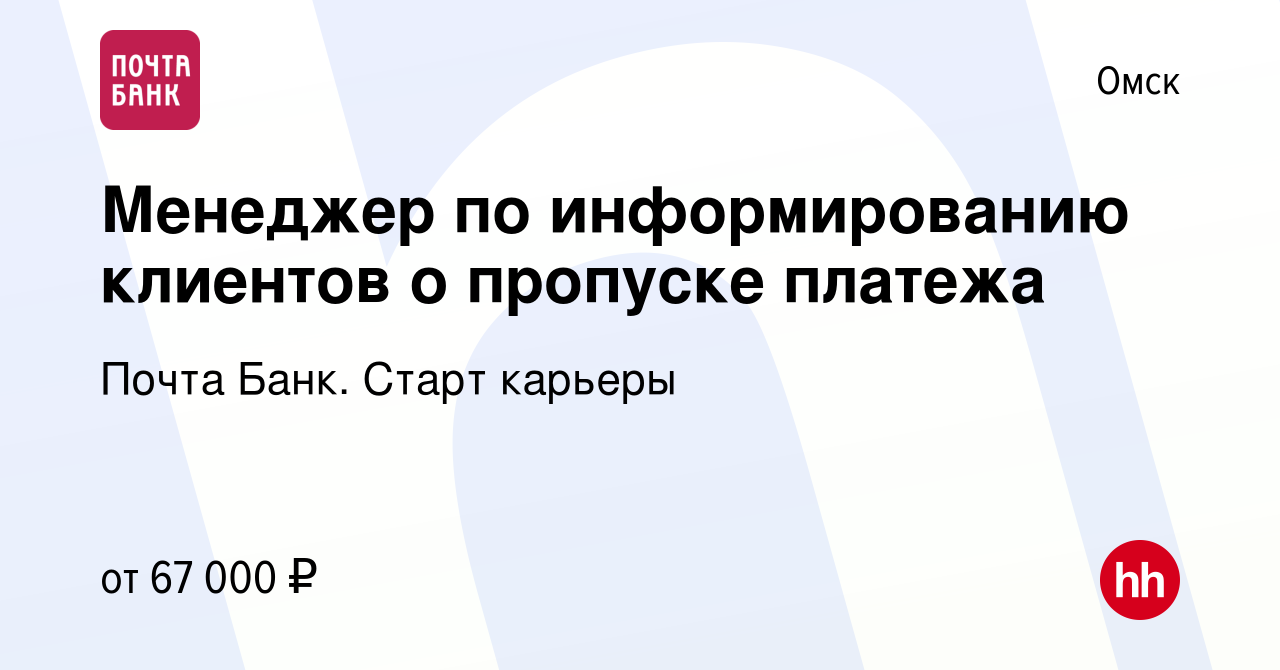 ПОЧТА БАНК

Омск

Менеджер по информированию клиентов о пропуске платежа

Почта Банк. Старт карьеры

от 67 000 ₽

hh